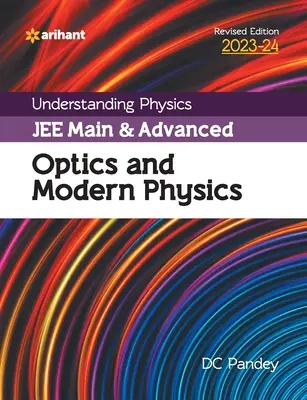 arihant

Revised Edition
2023-24

Understanding Physics
JEE Main & Advanced

Optics and
Modern Physics

DC Pandey